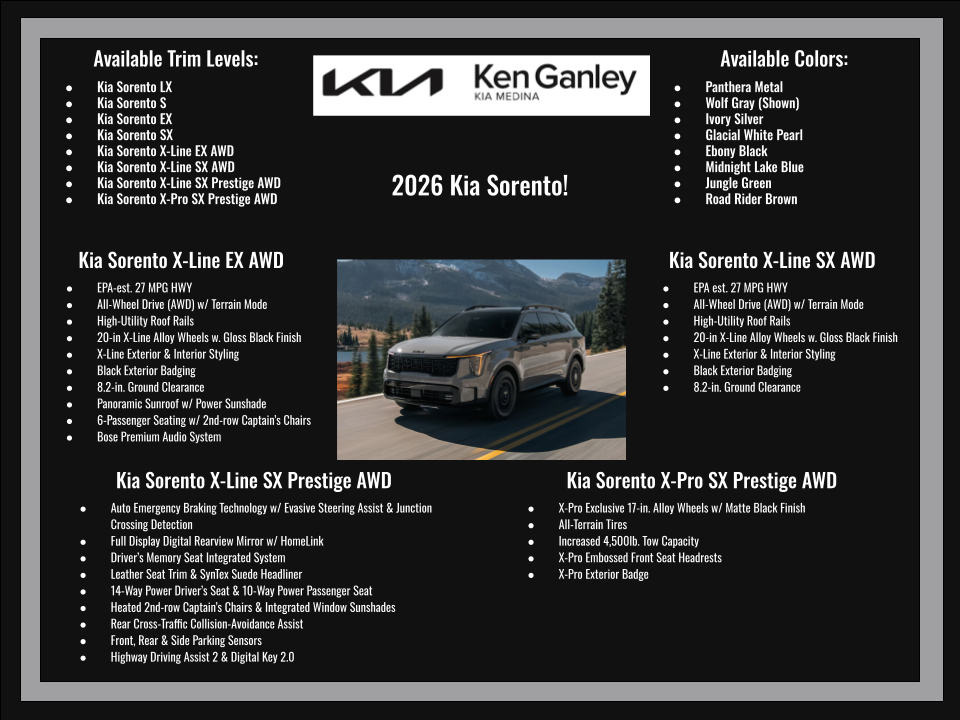 Available Trim Levels:

- Kia Sorento LX
- Kia Sorento S
- Kia Sorento EX
- Kia Sorento SX
- Kia Sorento X-Line EX AWD
- Kia Sorento X-Line SX AWD
- Kia Sorento X-Line SX Prestige AWD
- Kia Sorento X-Pro SX Prestige AWD

KIA Ken Ganley KIA MEDINA

2026 Kia Sorento!

Available Colors:

- Panthera Metal
- Wolf Gray (Shown)
- Ivory Silver
- Glacial White Pearl
- Ebony Black
- Midnight Lake Blue
- Jungle Green
- Road Rider Brown

Kia Sorento X-Line EX AWD

- EPA-est. 27 MPG HWY
- All-Wheel Drive (AWD) w/ Terrain Mode
- High-Utility Roof Rails
- 20-in X-Line Alloy Wheels w. Gloss Black Finish
- X-Line Exterior & Interior Styling
- Black Exterior Badging
- 8.2-in. Ground Clearance
- Panoramic Sunroof w/ Power Sunshade
- 6-Passenger Seating w/ 2nd-row Captain's Chairs
- Bose Premium Audio System

Kia Sorento X-Line SX AWD

- EPA est. 27 MPG HWY
- All-Wheel Drive (AWD) w/ Terrain Mode
- High-Utility Roof Rails
- 20-in X-Line Alloy Wheels w. Gloss Black Finish
- X-Line Exterior & Interior Styling
- Black Exterior Badging
- 8.2-in. Ground Clearance

Kia Sorento X-Line SX Prestige AWD

- Auto Emergency Braking Technology w/ Evasive Steering Assist & Junction Crossing Detection
- Full Display Digital Rearview Mirror w/ HomeLink
- Driver's Memory Seat Integrated System
- Leather Seat Trim & SynTex Suede Headliner
- 14-Way Power Driver's Seat & 10-Way Power Passenger Seat
- Heated 2nd-row Captain's Chairs & Integrated Window Sunshades
- Rear Cross-Traffic Collision-Avoidance Assist
- Front, Rear & Side Parking Sensors
- Highway Driving Assist 2 & Digital Key 2.0

Kia Sorento X-Pro SX Prestige AWD

- X-Pro Exclusive 17-in. Alloy Wheels w/ Matte Black Finish
- All-Terrain Tires
- Increased 4,500lb. Tow Capacity
- X-Pro Embossed Front Seat Headrests
- X-Pro Exterior Badge